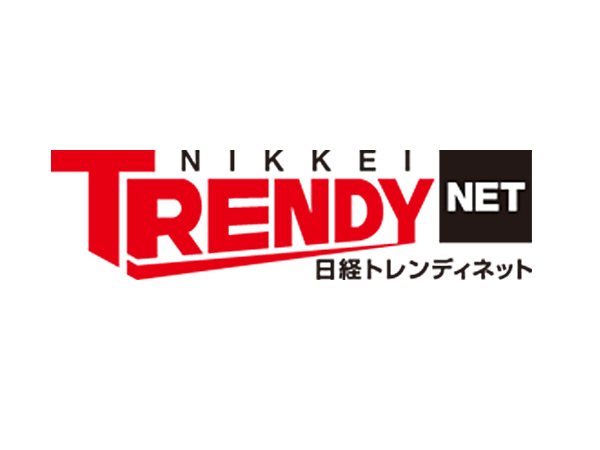 NIKKEI
TRENDY
NET
日経トレンディネット